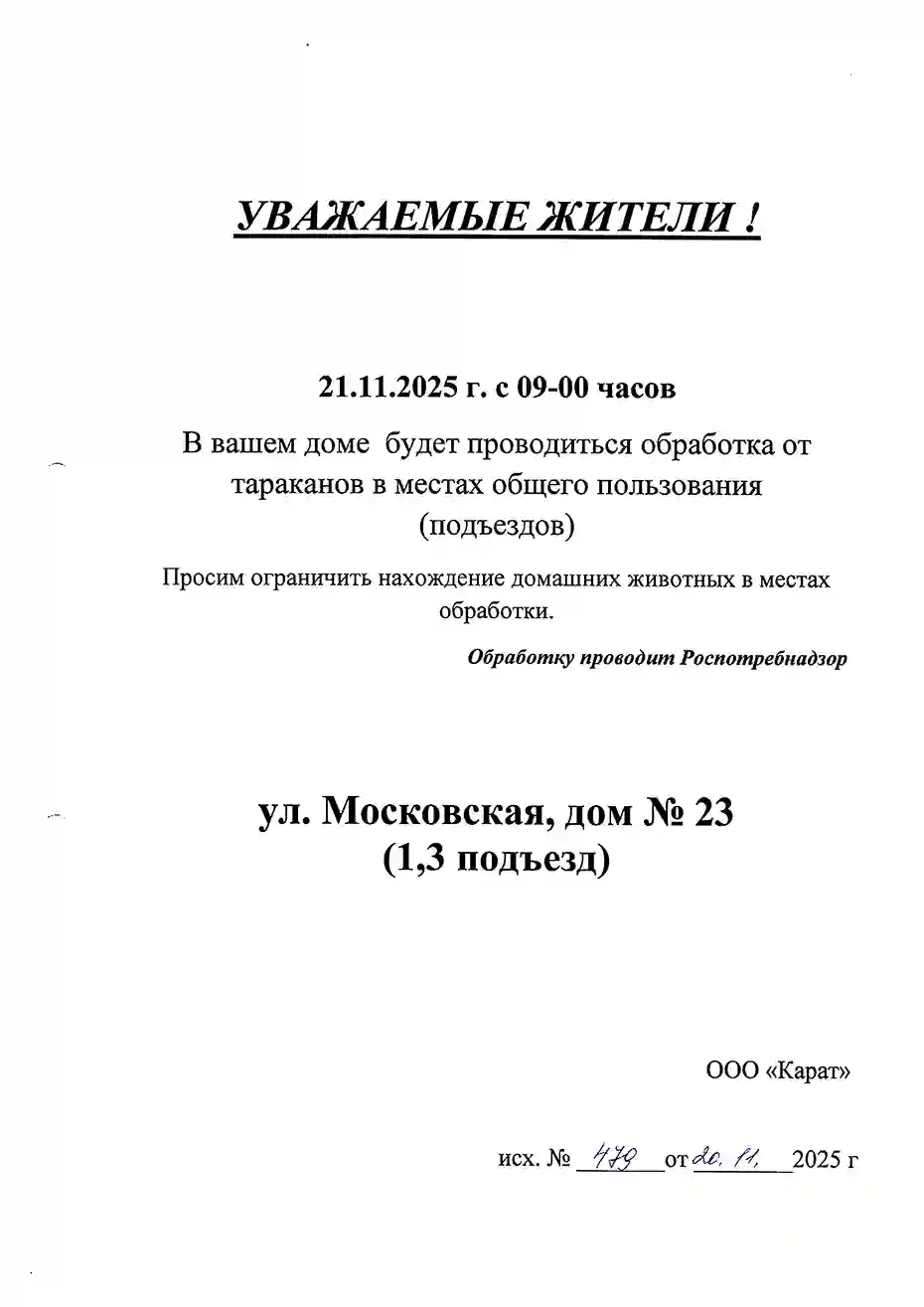 УВАЖАЕМЫЕ ЖИТЕЛИ !

21.11.2025 г. с 09-00 часов

В вашем доме будет проводиться обработка от тараканов в местах общего пользования (подъездов)

Просим ограничить нахождение домашних животных в местах обработки.

Обработку проводит Роспотребнадзор

ул. Московская, дом № 23
(1,3 подъезд)

ООО «Карат»

исх. № 479 от 20. 11. 2025 г